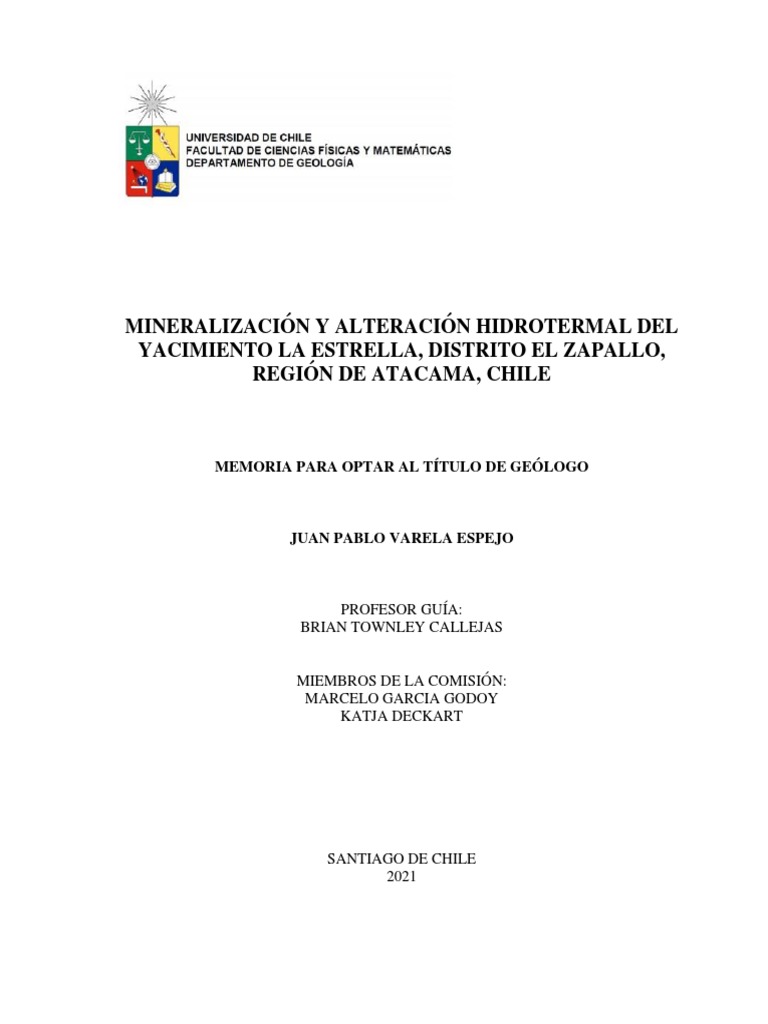 UNIVERSIDAD DE CHILE
FACULTAD DE CIENCIAS FÍSICAS Y MATEMÁTICAS
DEPARTAMENTO DE GEOLOGÍA

MINERALIZACIÓN Y ALTERACIÓN HIDROTERMAL DEL YACIMIENTO LA ESTRELLA, DISTRITO EL ZAPALLO, REGIÓN DE ATACAMA, CHILE

MEMORIA PARA OPTAR AL TÍTULO DE GEÓLOGO

JUAN PABLO VARELA ESPEJO

PROFESOR GUÍA:
BRIAN TOWNLEY CALLEJAS

MIEMBROS DE LA COMISIÓN:
MARCELO GARCIA GODOY
KATJA DECKART

SANTIAGO DE CHILE
2021